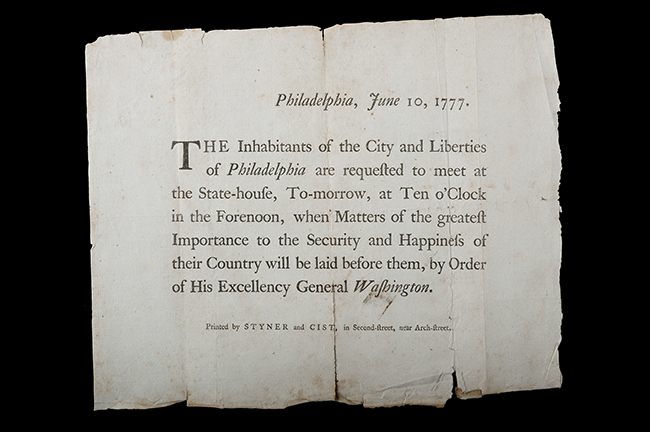 Philadelphia, June 10, 1777.

THE Inhabitants of the City and Liberties of Philadelphia are requeſted to meet at the State-houſe, To-morrow, at Ten o'Clock in the Forenoon, when Matters of the greateſt Importance to the Security and Happineſs of their Country will be laid before them, by Order of His Excellency General Waſhington.

Printed by STYNER and CIST, in Second-ſtreet, near Arch-ſtreet.